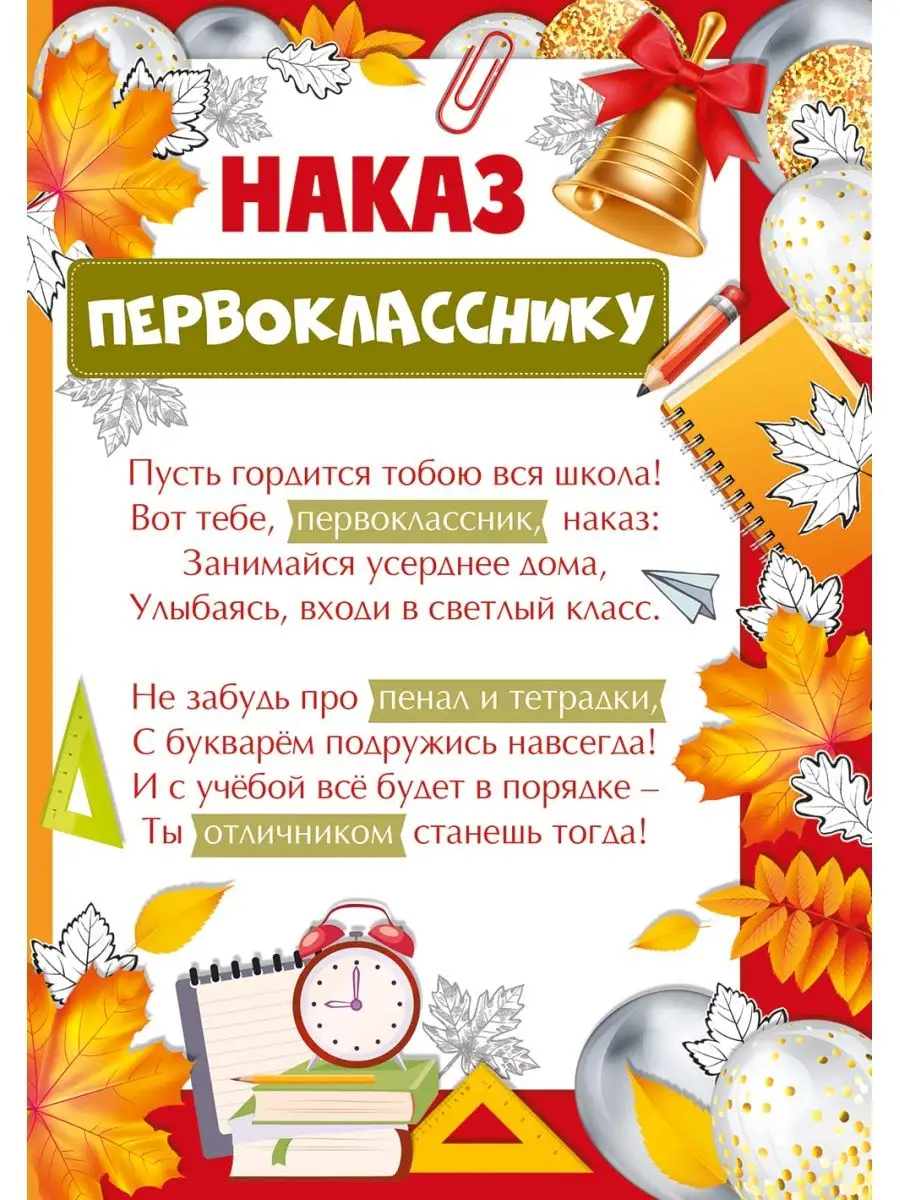 НАКАЗ

ПЕРВОКЛАССНИКУ

Пусть гордится тобою вся школа!
Вот тебе, первоклассник, наказ:
Занимайся усерднее дома,
Улыбаясь, входи в светлый класс.

Не забудь про пенал и тетрадки,
С букварём подружись навсегда!
И с учёбой всё будет в порядке –
Ты отличником станешь тогда!